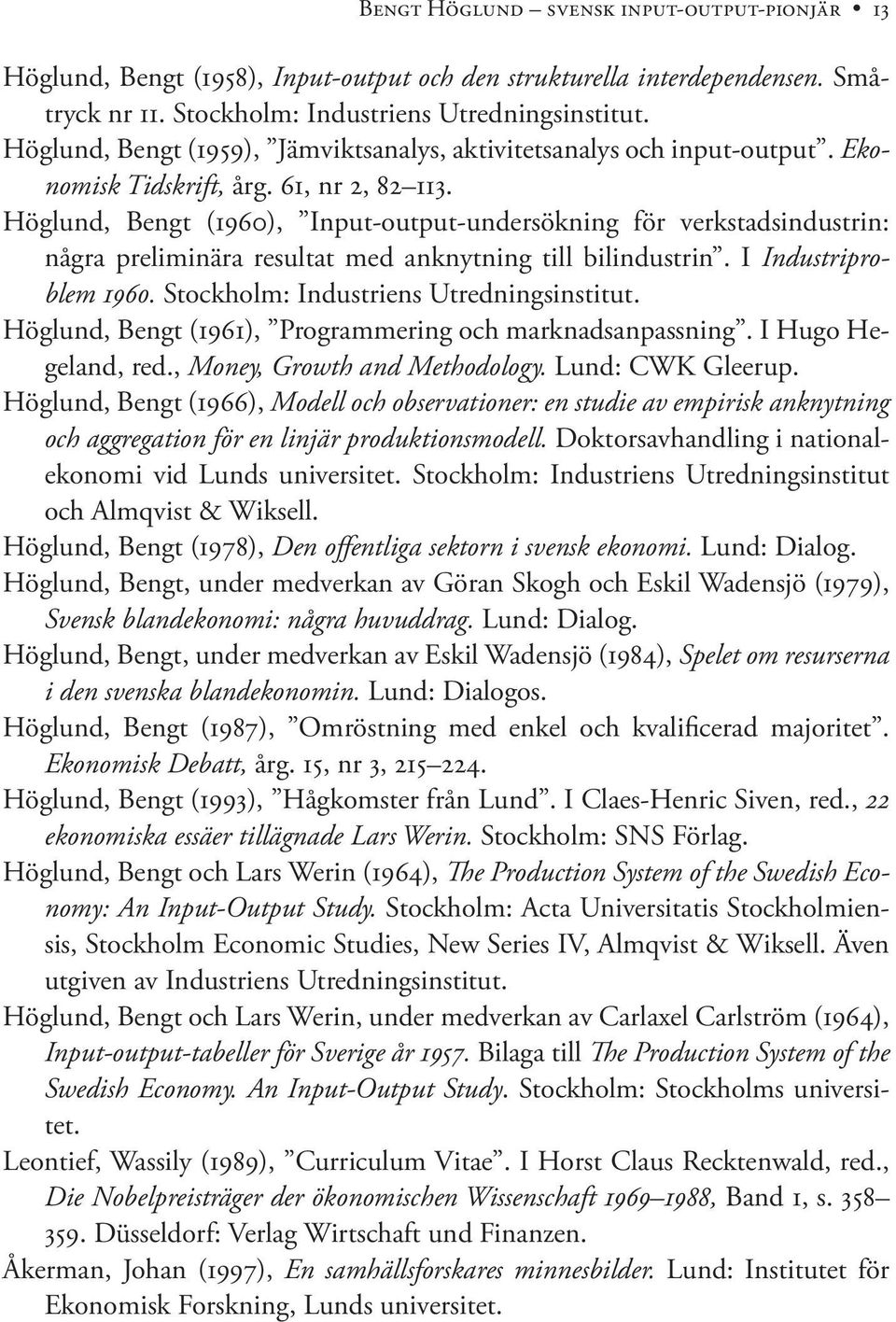 Bengt Höglund – svensk input-output-pionjär • 13

Höglund, Bengt (1958), Input-output och den strukturella interdependensen. Småtryck nr 11. Stockholm: Industriens Utredningsinstitut.

Höglund, Bengt (1959), ”Jämviktsanalys, aktivitetsanalys och input-output”. Ekonomisk Tidskrift, årg. 61, nr 2, 82–113.

Höglund, Bengt (1960), ”Input-output-undersökning för verkstadsindustrin: några preliminära resultat med anknytning till bilindustrin”. I Industriproblem 1960. Stockholm: Industriens Utredningsinstitut.

Höglund, Bengt (1961), ”Programmering och marknadsanpassning”. I Hugo Hegeland, red., Money, Growth and Methodology. Lund: CWK Gleerup.

Höglund, Bengt (1966), Modell och observationer: en studie av empirisk anknytning och aggregation för en linjär produktionsmodell. Doktorsavhandling i nationalekonomi vid Lunds universitet. Stockholm: Industriens Utredningsinstitut och Almqvist & Wiksell.

Höglund, Bengt (1978), Den offentliga sektorn i svensk ekonomi. Lund: Dialog.

Höglund, Bengt, under medverkan av Göran Skogh och Eskil Wadensjö (1979), Svensk blandekonomi: några huvuddrag. Lund: Dialog.

Höglund, Bengt, under medverkan av Eskil Wadensjö (1984), Spelet om resurserna i den svenska blandekonomin. Lund: Dialogos.

Höglund, Bengt (1987), ”Omröstning med enkel och kvalificerad majoritet”. Ekonomisk Debatt, årg. 15, nr 3, 215–224.

Höglund, Bengt (1993), ”Hågkomster från Lund”. I Claes-Henric Siven, red., 22 ekonomiska essäer tillägnade Lars Werin. Stockholm: SNS Förlag.

Höglund, Bengt och Lars Werin (1964), The Production System of the Swedish Economy: An Input-Output Study. Stockholm: Acta Universitatis Stockholmiensis, Stockholm Economic Studies, New Series IV, Almqvist & Wiksell. Även utgiven av Industriens Utredningsinstitut.

Höglund, Bengt och Lars Werin, under medverkan av Carlaxel Carlström (1964), Input-output-tabeller för Sverige år 1957. Bilaga till The Production System of the Swedish Economy. An Input-Output Study. Stockholm: Stockholms universitet.

Leontief, Wassily (1989), ”Curriculum Vitae”. I Horst Claus Recktenwald, red., Die Nobelpreisträger der ökonomischen Wissenschaft 1969–1988, Band 1, s. 358–359. Düsseldorf: Verlag Wirtschaft und Finanzen.

Åkerman, Johan (1997), En samhällsforskares minnesbilder. Lund: Institutet för Ekonomisk Forskning, Lunds universitet.